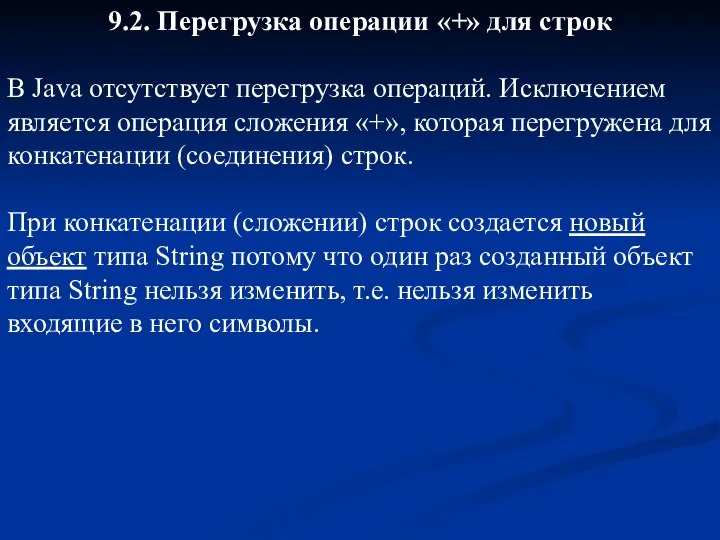 9.2. Перегрузка операции «+» для строк

В Java отсутствует перегрузка операций. Исключением является операция сложения «+», которая перегружена для конкатенации (соединения) строк.

При конкатенации (сложении) строк создается новый объект типа String потому что один раз созданный объект типа String нельзя изменить, т.е. нельзя изменить входящие в него символы.